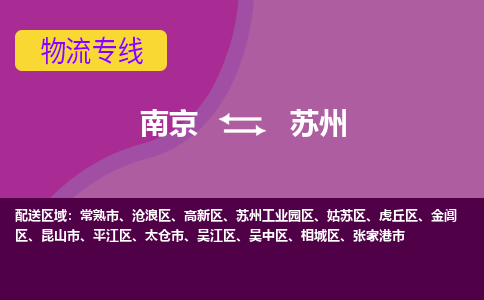 物流专线

南京 苏州

配送区域：常熟市、沧浪区、高新区、苏州工业园区、姑苏区、虎丘区、金阊区、昆山市、平江区、太仓市、吴江区、吴中区、相城区、张家港市